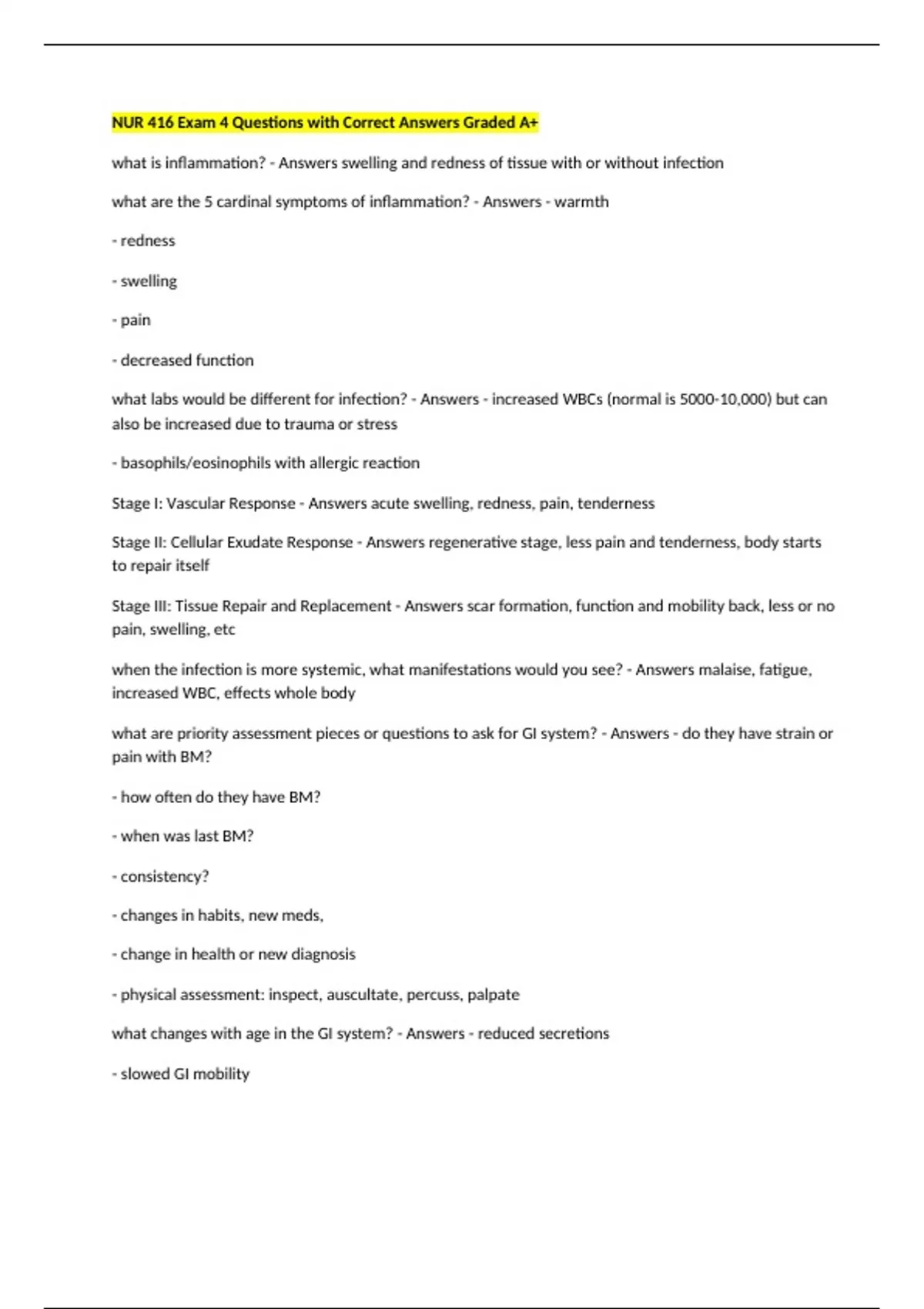 NUR 416 Exam 4 Questions with Correct Answers Graded A+

what is inflammation? - Answers swelling and redness of tissue with or without infection

what are the 5 cardinal symptoms of inflammation? - Answers - warmth

- redness

- swelling

- pain

- decreased function

what labs would be different for infection? - Answers - increased WBCs (normal is 5000-10,000) but can also be increased due to trauma or stress

- basophils/eosinophils with allergic reaction

Stage I: Vascular Response - Answers acute swelling, redness, pain, tenderness

Stage II: Cellular Exudate Response - Answers regenerative stage, less pain and tenderness, body starts to repair itself

Stage III: Tissue Repair and Replacement - Answers scar formation, function and mobility back, less or no pain, swelling, etc

when the infection is more systemic, what manifestations would you see? - Answers malaise, fatigue, increased WBC, effects whole body

what are priority assessment pieces or questions to ask for GI system? - Answers - do they have strain or pain with BM?

- how often do they have BM?

- when was last BM?

- consistency?

- changes in habits, new meds,

- change in health or new diagnosis

- physical assessment: inspect, auscultate, percuss, palpate

what changes with age in the GI system? - Answers - reduced secretions

- slowed GI mobility